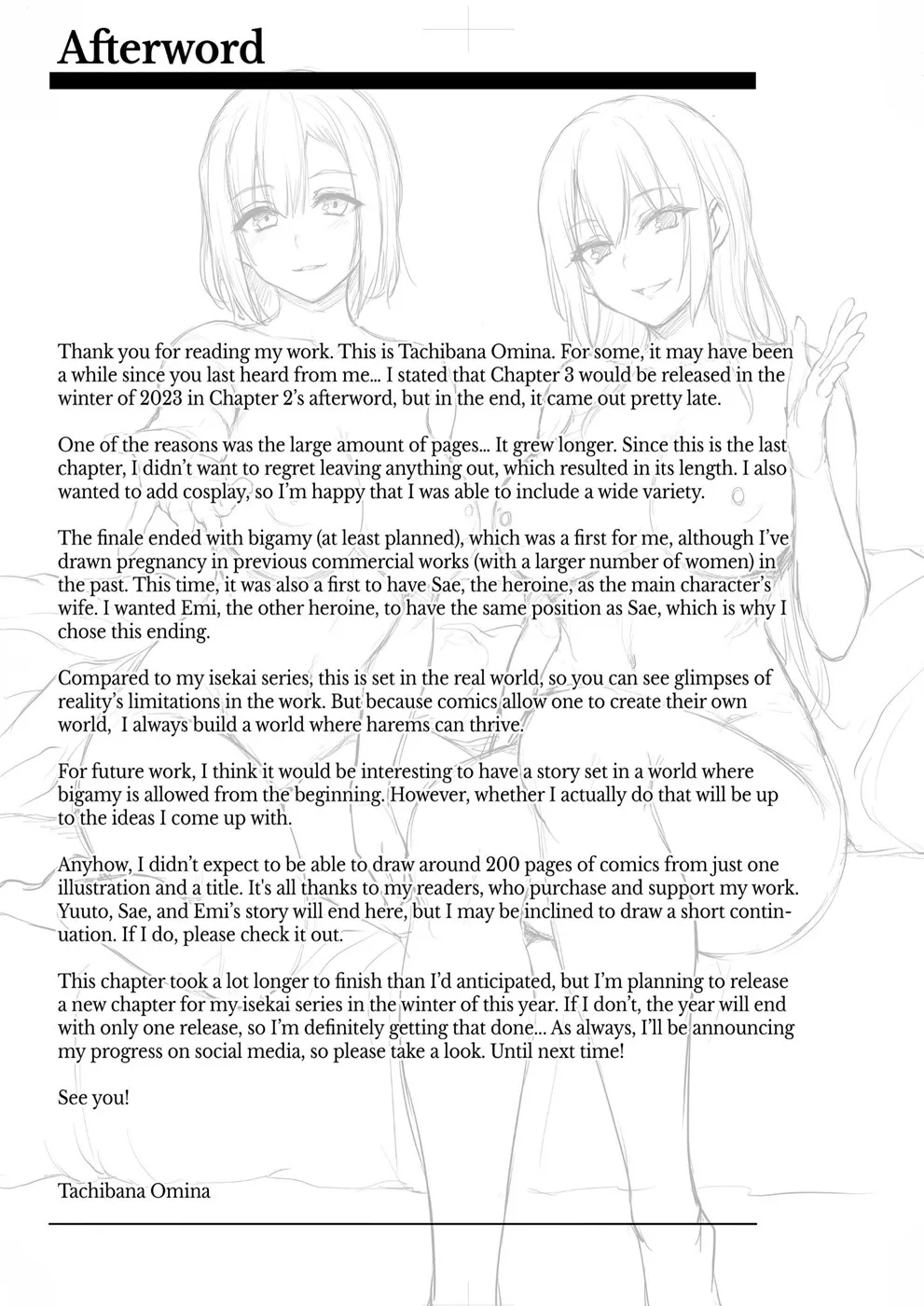 Afterword

Thank you for reading my work. This is Tachibana Omina. For some, it may have been a while since you last heard from me... I stated that Chapter 3 would be released in the winter of 2023 in Chapter 2's afterword, but in the end, it came out pretty late.

One of the reasons was the large amount of pages... It grew longer. Since this is the last chapter, I didn't want to regret leaving anything out, which resulted in its length. I also wanted to add cosplay, so I'm happy that I was able to include a wide variety.

The finale ended with bigamy (at least planned), which was a first for me, although I've drawn pregnancy in previous commercial works (with a larger number of women) in the past. This time, it was also a first to have Sae, the heroine, as the main character's wife. I wanted Emi, the other heroine, to have the same position as Sae, which is why I chose this ending.

Compared to my isekai series, this is set in the real world, so you can see glimpses of reality's limitations in the work. But because comics allow one to create their own world, I always build a world where harems can thrive.

For future work, I think it would be interesting to have a story set in a world where bigamy is allowed from the beginning. However, whether I actually do that will be up to the ideas I come up with.

Anyhow, I didn't expect to be able to draw around 200 pages of comics from just one illustration and a title. It's all thanks to my readers, who purchase and support my work. Yuuto, Sae, and Emi's story will end here, but I may be inclined to draw a short continuation. If I do, please check it out.

This chapter took a lot longer to finish than I'd anticipated, but I'm planning to release a new chapter for my isekai series in the winter of this year. If I don't, the year will end with only one release, so I'm definitely getting that done... As always, I'll be announcing my progress on social media, so please take a look. Until next time!

See you!

Tachibana Omina